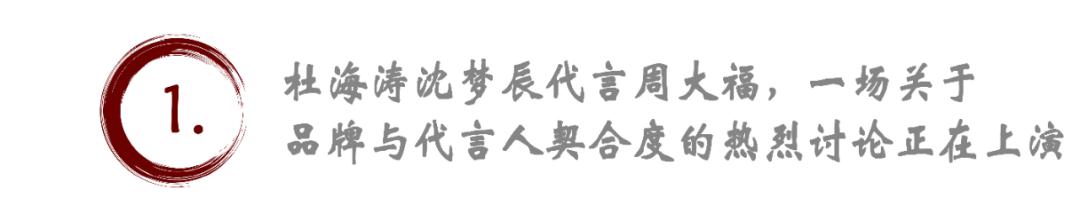 1.

杜海涛沈梦辰代言周大福，一场关于品牌与代言人契合度的热烈讨论正在上演